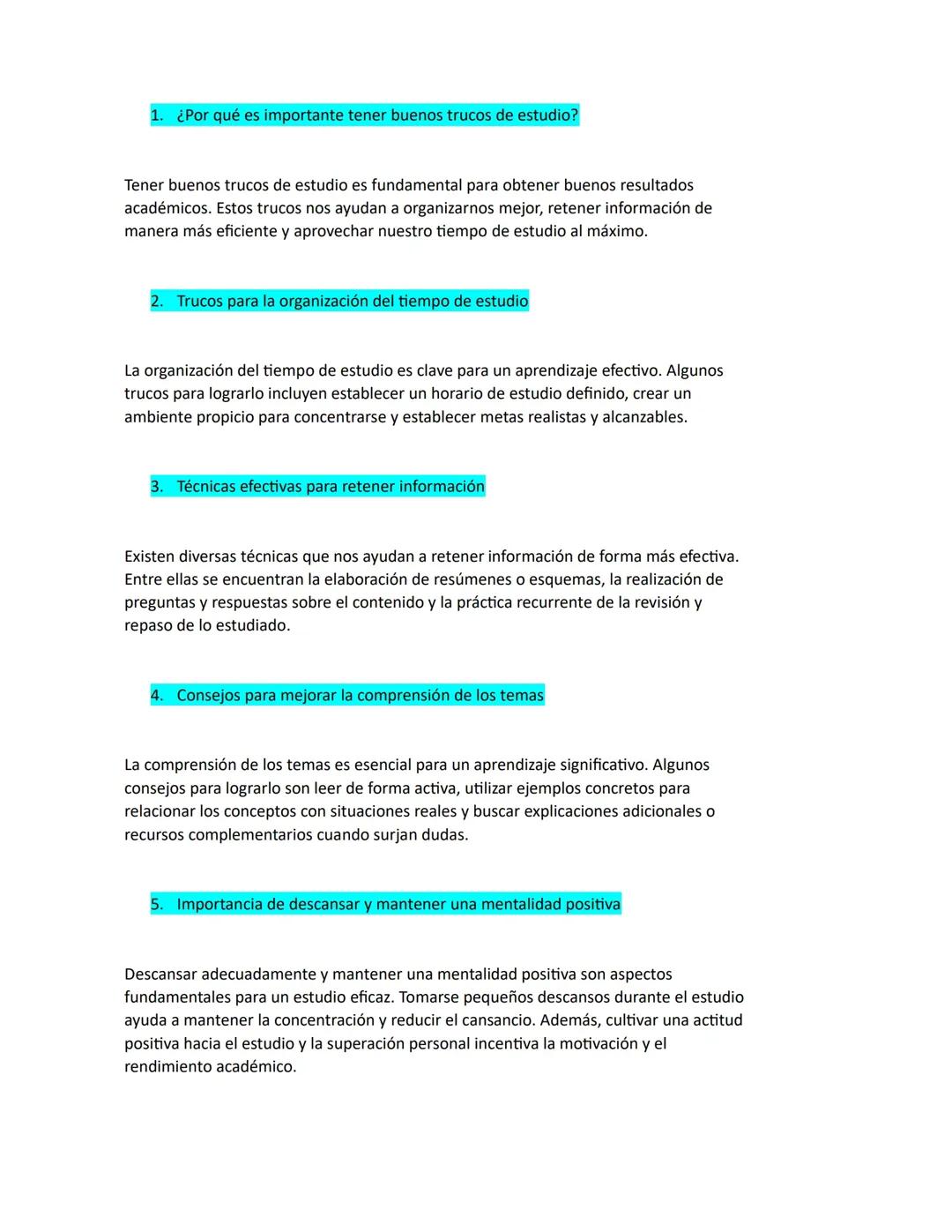 1. ¿Por qué es importante tener buenos trucos de estudio?

Tener buenos trucos de estudio es fundamental para obtener buenos resultados académicos. Estos trucos nos ayudan a organizarnos mejor, retener información de manera más eficiente y aprovechar nuestro tiempo de estudio al máximo.

2. Trucos para la organización del tiempo de estudio

La organización del tiempo de estudio es clave para un aprendizaje efectivo. Algunos trucos para lograrlo incluyen establecer un horario de estudio definido, crear un ambiente propicio para concentrarse y establecer metas realistas y alcanzables.

3. Técnicas efectivas para retener información

Existen diversas técnicas que nos ayudan a retener información de forma más efectiva. Entre ellas se encuentran la elaboración de resúmenes o esquemas, la realización de preguntas y respuestas sobre el contenido y la práctica recurrente de la revisión y repaso de lo estudiado.

4. Consejos para mejorar la comprensión de los temas

La comprensión de los temas es esencial para un aprendizaje significativo. Algunos consejos para lograrlo son leer de forma activa, utilizar ejemplos concretos para relacionar los conceptos con situaciones reales y buscar explicaciones adicionales o recursos complementarios cuando surjan dudas.

5. Importancia de descansar y mantener una mentalidad positiva

Descansar adecuadamente y mantener una mentalidad positiva son aspectos fundamentales para un estudio eficaz. Tomarse pequeños descansos durante el estudio ayuda a mantener la concentración y reducir el cansancio. Además, cultivar una actitud positiva hacia el estudio y la superación personal incentiva la motivación y el rendimiento académico.